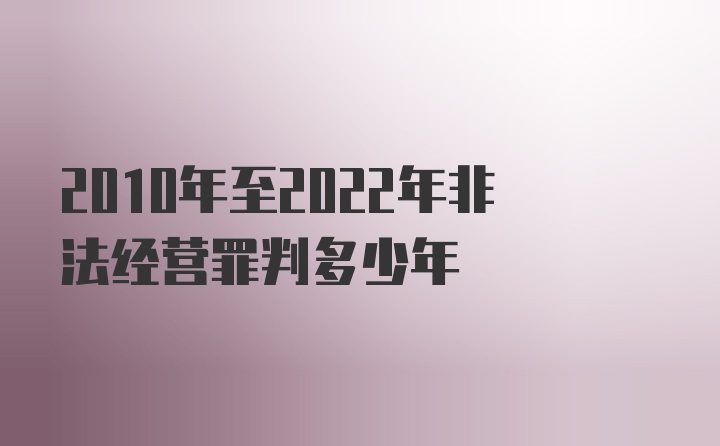 2010年至2022年非法经营罪判多少年